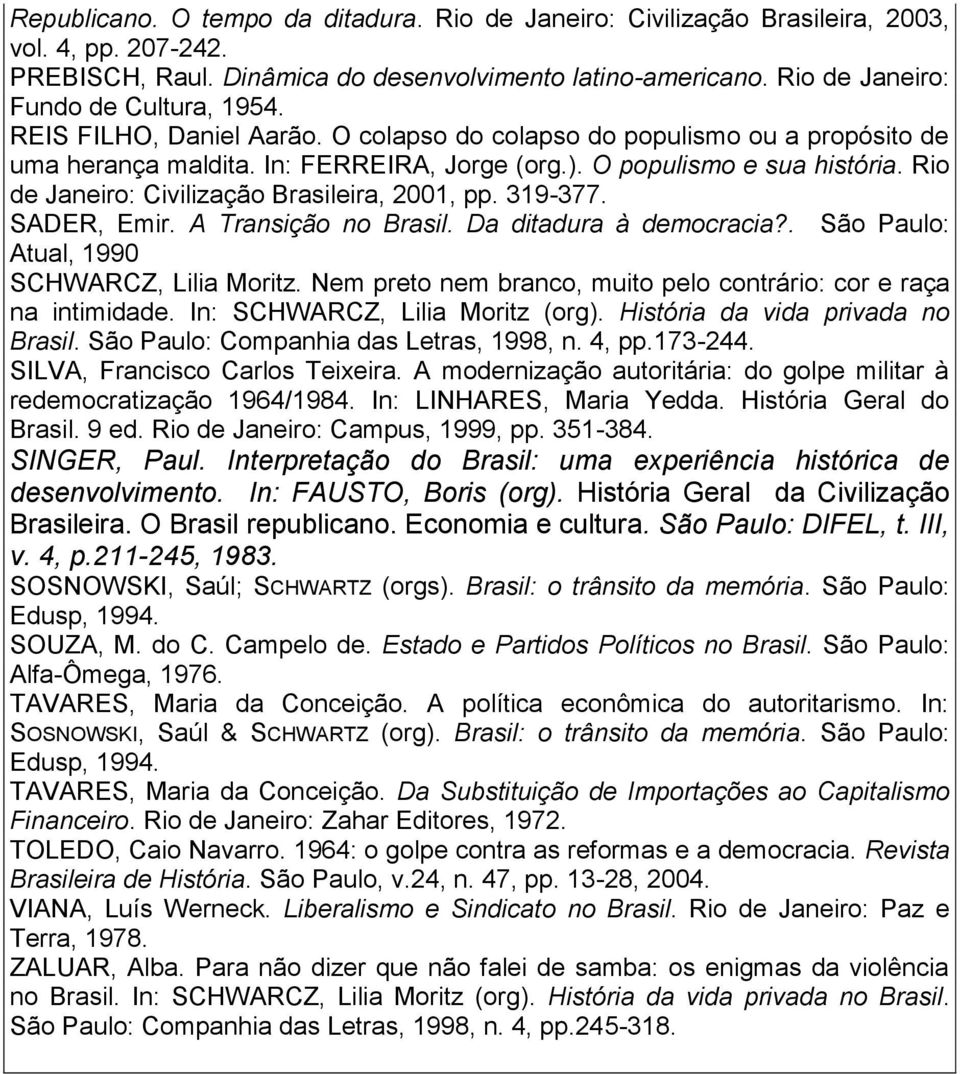 Republicano. O tempo da ditadura. Rio de Janeiro: Civilização Brasileira, 2003, vol. 4, pp. 207-242.
PREBISCH, Raul. Dinâmica do desenvolvimento latino-americano. Rio de Janeiro: Fundo de Cultura, 1954.
REIS FILHO, Daniel Aarão. O colapso do colapso do populismo ou a propósito de uma herança maldita. In: FERREIRA, Jorge (org.). O populismo e sua história. Rio de Janeiro: Civilização Brasileira, 2001, pp. 319-377.
SADER, Emir. A Transição no Brasil. Da ditadura à democracia?. São Paulo: Atual, 1990
SCHWARCZ, Lilia Moritz. Nem preto nem branco, muito pelo contrário: cor e raça na intimidade. In: SCHWARCZ, Lilia Moritz (org). História da vida privada no Brasil. São Paulo: Companhia das Letras, 1998, n. 4, pp.173-244.
SILVA, Francisco Carlos Teixeira. A modernização autoritária: do golpe militar à redemocratização 1964/1984. In: LINHARES, Maria Yedda. História Geral do Brasil. 9 ed. Rio de Janeiro: Campus, 1999, pp. 351-384.
SINGER, Paul. Interpretação do Brasil: uma experiência histórica de desenvolvimento. In: FAUSTO, Boris (org). História Geral da Civilização Brasileira. O Brasil republicano. Economia e cultura. São Paulo: DIFEL, t. III, v. 4, p.211-245, 1983.
SOSNOWSKI, Saúl; SCHWARTZ (orgs). Brasil: o trânsito da memória. São Paulo: Edusp, 1994.
SOUZA, M. do C. Campelo de. Estado e Partidos Políticos no Brasil. São Paulo: Alfa-Ômega, 1976.
TAVARES, Maria da Conceição. A política econômica do autoritarismo. In: SOSNOWSKI, Saúl & SCHWARTZ (org). Brasil: o trânsito da memória. São Paulo: Edusp, 1994.
TAVARES, Maria da Conceição. Da Substituição de Importações ao Capitalismo Financeiro. Rio de Janeiro: Zahar Editores, 1972.
TOLEDO, Caio Navarro. 1964: o golpe contra as reformas e a democracia. Revista Brasileira de História. São Paulo, v.24, n. 47, pp. 13-28, 2004.
VIANA, Luís Werneck. Liberalismo e Sindicato no Brasil. Rio de Janeiro: Paz e Terra, 1978.
ZALUAR, Alba. Para não dizer que não falei de samba: os enigmas da violência no Brasil. In: SCHWARCZ, Lilia Moritz (org). História da vida privada no Brasil. São Paulo: Companhia das Letras, 1998, n. 4, pp.245-318.